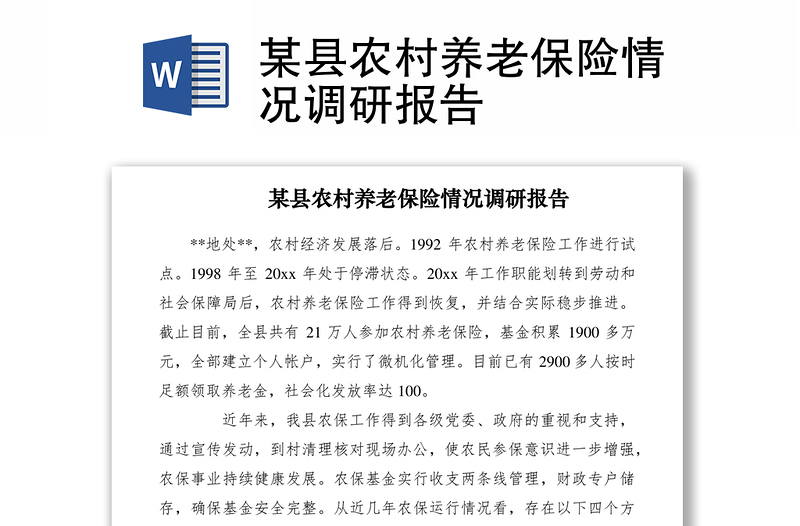 W

某县农村养老保险情况调研报告

某县农村养老保险情况调研报告

**地处**，农村经济发展落后。1992 年农村养老保险工作进行试点。1998 年至 20xx 年处于停滞状态。20xx 年工作职能划转到劳动和社会保障局后，农村养老保险工作得到恢复，并结合实际稳步推进。截止目前，全县共有 21 万人参加农村养老保险，基金积累 1900 多万元，全部建立个人帐户，实行了微机化管理。目前已有 2900 多人按时足额领取养老金，社会化发放率达 100。

近年来，我县农保工作得到各级党委、政府的重视和支持，通过宣传发动，到村清理核对现场办公，使农民参保意识进一步增强，农保事业持续健康发展。农保基金实行收支两条线管理，财政专户储存，确保基金安全完整。从近几年农保运行情况看，存在以下四个方